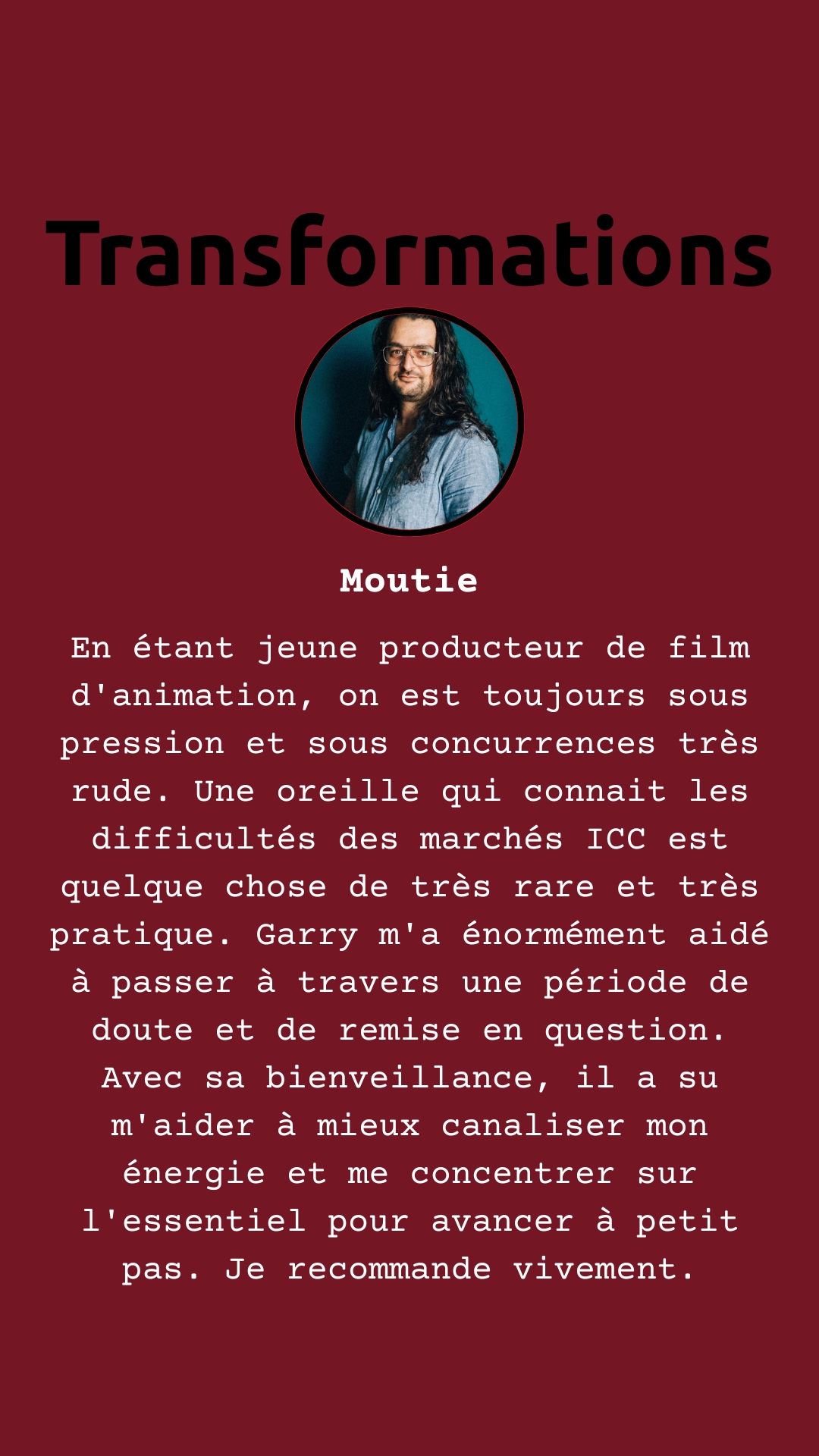 Transformations

Moutie

En étant jeune producteur de film d'animation, on est toujours sous pression et sous concurrences très rude. Une oreille qui connait les difficultés des marchés ICC est quelque chose de très rare et très pratique. Garry m'a énormément aidé à passer à travers une période de doute et de remise en question. Avec sa bienveillance, il a su m'aider à mieux canaliser mon énergie et me concentrer sur l'essentiel pour avancer à petit pas. Je recommande vivement.